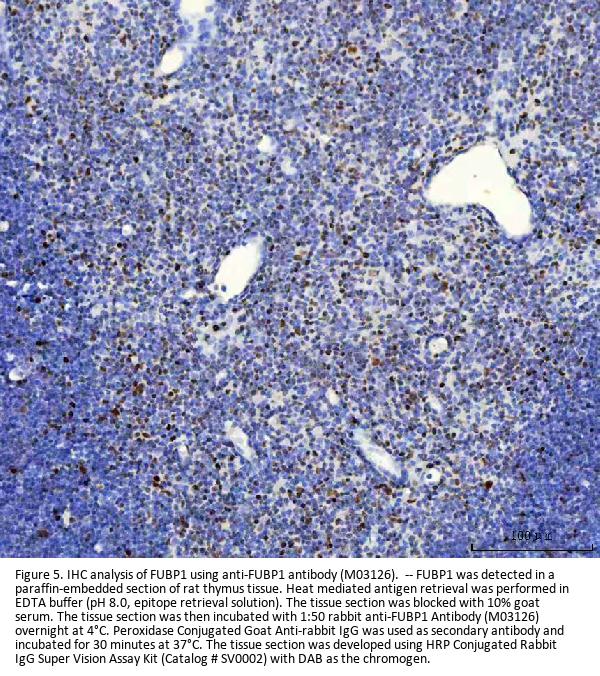 100 μm

Figure 5. IHC analysis of FUBP1 using anti-FUBP1 antibody (M03126). -- FUBP1 was detected in a paraffin-embedded section of rat thymus tissue. Heat mediated antigen retrieval was performed in EDTA buffer (pH 8.0, epitope retrieval solution). The tissue section was blocked with 10% goat serum. The tissue section was then incubated with 1:50 rabbit anti-FUBP1 Antibody (M03126) overnight at 4°C. Peroxidase Conjugated Goat Anti-rabbit IgG was used as secondary antibody and incubated for 30 minutes at 37°C. The tissue section was developed using HRP Conjugated Rabbit IgG Super Vision Assay Kit (Catalog # SV0002) with DAB as the chromogen.